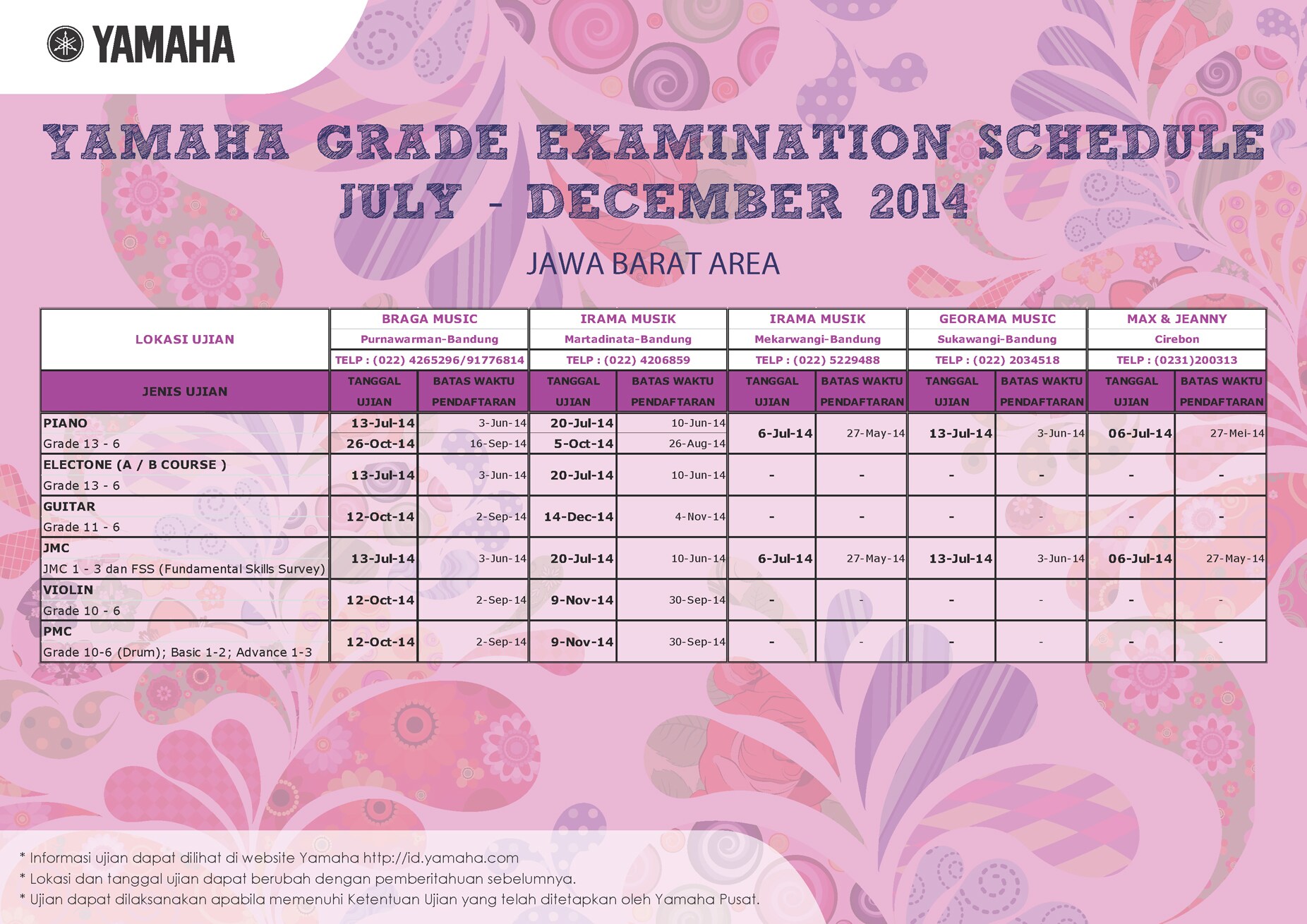 YAMAHA

YAMAHA GRADE EXAMINATION SCHEDULE JULY - DECEMBER 2014

JAWA BARAT AREA

| LOKASI UJIAN | BRAGA MUSIC Purnawarman-Bandung TELP : (022) 4265296/91776814 | | IRAMA MUSIK Martadinata-Bandung TELP : (022) 4206859 | | IRAMA MUSIK Mekarwangi-Bandung TELP : (022) 5229488 | | GEORAMA MUSIC Sukawangi-Bandung TELP : (022) 2034518 | | MAX & JEANNY Cirebon TELP : (0231)200313 | |
|---|---|---|---|---|---|---|---|---|---|---|
| JENIS UJIAN | TANGGAL UJIAN | BATAS WAKTU PENDAFTARAN | TANGGAL UJIAN | BATAS WAKTU PENDAFTARAN | TANGGAL UJIAN | BATAS WAKTU PENDAFTARAN | TANGGAL UJIAN | BATAS WAKTU PENDAFTARAN | TANGGAL UJIAN | BATAS WAKTU PENDAFTARAN |
| PIANO Grade 13 - 6 | 13-Jul-14 26-Oct-14 | 3-Jun-14 16-Sep-14 | 20-Jul-14 5-Oct-14 | 10-Jun-14 26-Aug-14 | 6-Jul-14 | 27-May-14 | 13-Jul-14 | 3-Jun-14 | 06-Jul-14 | 27-Mei-14 |
| ELECTONE (A / B COURSE ) Grade 13 - 6 | 13-Jul-14 | 3-Jun-14 | 20-Jul-14 | 10-Jun-14 | - | - | - | - | - | - |
| GUITAR Grade 11 - 6 | 12-Oct-14 | 2-Sep-14 | 14-Dec-14 | 4-Nov-14 | - | - | - | - | - | - |
| JMC JMC 1 - 3 dan FSS (Fundamental Skills Survey) | 13-Jul-14 | 3-Jun-14 | 20-Jul-14 | 10-Jun-14 | 6-Jul-14 | 27-May-14 | 13-Jul-14 | 3-Jun-14 | 06-Jul-14 | 27-May-14 |
| VIOLIN Grade 10 - 6 | 12-Oct-14 | 2-Sep-14 | 9-Nov-14 | 30-Sep-14 | - | - | - | - | - | - |
| PMC Grade 10-6 (Drum); Basic 1-2; Advance 1-3 | 12-Oct-14 | 2-Sep-14 | 9-Nov-14 | 30-Sep-14 | - | - | - | - | - | - |

* Informasi ujian dapat dilihat di website Yamaha http://id.yamaha.com
* Lokasi dan tanggal ujian dapat berubah dengan pemberitahuan sebelumnya.
* Ujian dapat dilaksanakan apabila memenuhi Ketentuan Ujian yang telah ditetapkan oleh Yamaha Pusat.